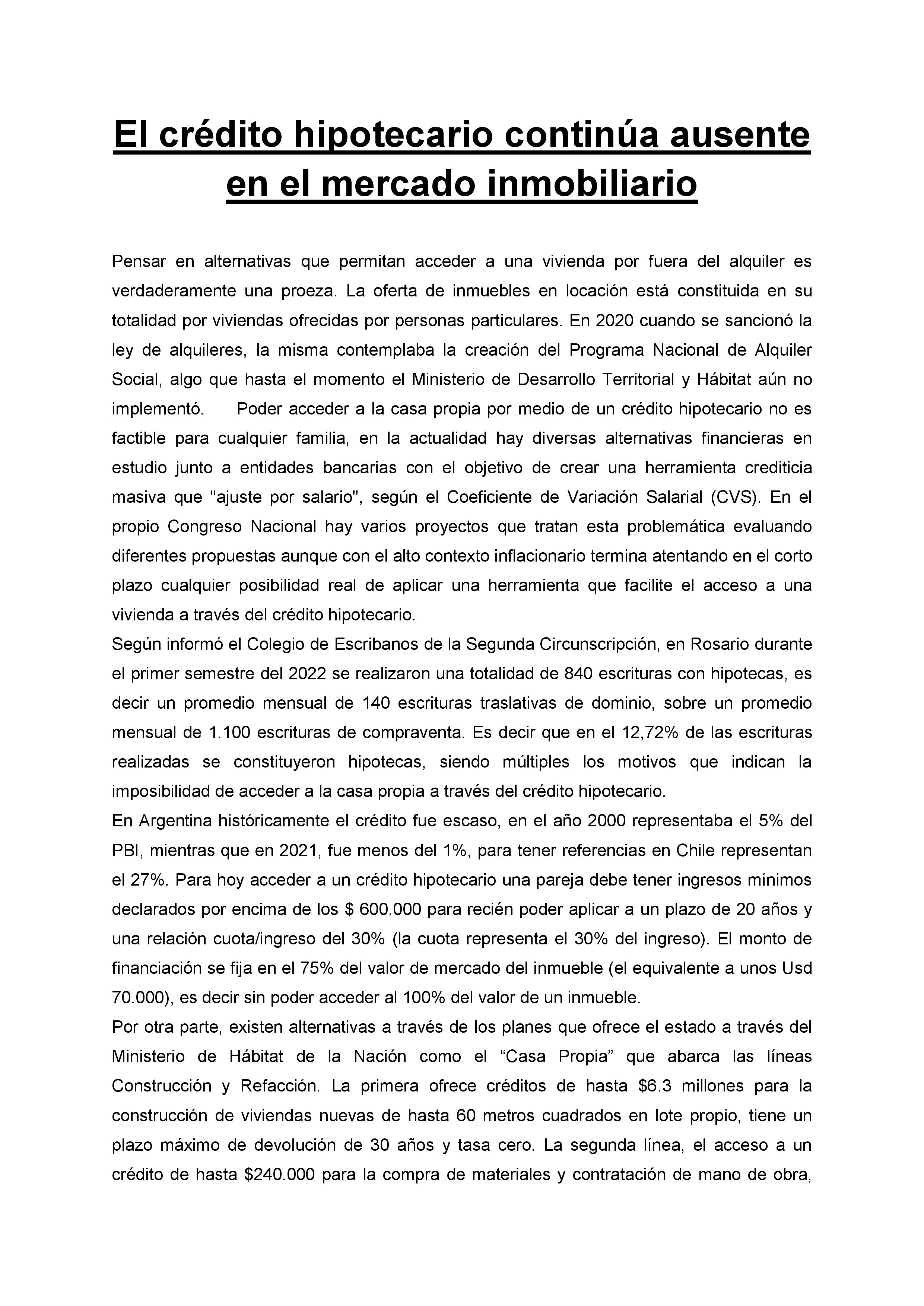 El crédito hipotecario continúa ausente en el mercado inmobiliario

Pensar en alternativas que permitan acceder a una vivienda por fuera del alquiler es verdaderamente una proeza. La oferta de inmuebles en locación está constituida en su totalidad por viviendas ofrecidas por personas particulares. En 2020 cuando se sancionó la ley de alquileres, la misma contemplaba la creación del Programa Nacional de Alquiler Social, algo que hasta el momento el Ministerio de Desarrollo Territorial y Hábitat aún no implementó. Poder acceder a la casa propia por medio de un crédito hipotecario no es factible para cualquier familia, en la actualidad hay diversas alternativas financieras en estudio junto a entidades bancarias con el objetivo de crear una herramienta crediticia masiva que "ajuste por salario", según el Coeficiente de Variación Salarial (CVS). En el propio Congreso Nacional hay varios proyectos que tratan esta problemática evaluando diferentes propuestas aunque con el alto contexto inflacionario termina atentando en el corto plazo cualquier posibilidad real de aplicar una herramienta que facilite el acceso a una vivienda a través del crédito hipotecario.
Según informó el Colegio de Escribanos de la Segunda Circunscripción, en Rosario durante el primer semestre del 2022 se realizaron una totalidad de 840 escrituras con hipotecas, es decir un promedio mensual de 140 escrituras traslativas de dominio, sobre un promedio mensual de 1.100 escrituras de compraventa. Es decir que en el 12,72% de las escrituras realizadas se constituyeron hipotecas, siendo múltiples los motivos que indican la imposibilidad de acceder a la casa propia a través del crédito hipotecario.
En Argentina históricamente el crédito fue escaso, en el año 2000 representaba el 5% del PBI, mientras que en 2021, fue menos del 1%, para tener referencias en Chile representan el 27%. Para hoy acceder a un crédito hipotecario una pareja debe tener ingresos mínimos declarados por encima de los $ 600.000 para recién poder aplicar a un plazo de 20 años y una relación cuota/ingreso del 30% (la cuota representa el 30% del ingreso). El monto de financiación se fija en el 75% del valor de mercado del inmueble (el equivalente a unos Usd 70.000), es decir sin poder acceder al 100% del valor de un inmueble.
Por otra parte, existen alternativas a través de los planes que ofrece el estado a través del Ministerio de Hábitat de la Nación como el “Casa Propia” que abarca las líneas Construcción y Refacción. La primera ofrece créditos de hasta $6.3 millones para la construcción de viviendas nuevas de hasta 60 metros cuadrados en lote propio, tiene un plazo máximo de devolución de 30 años y tasa cero. La segunda línea, el acceso a un crédito de hasta $240.000 para la compra de materiales y contratación de mano de obra,